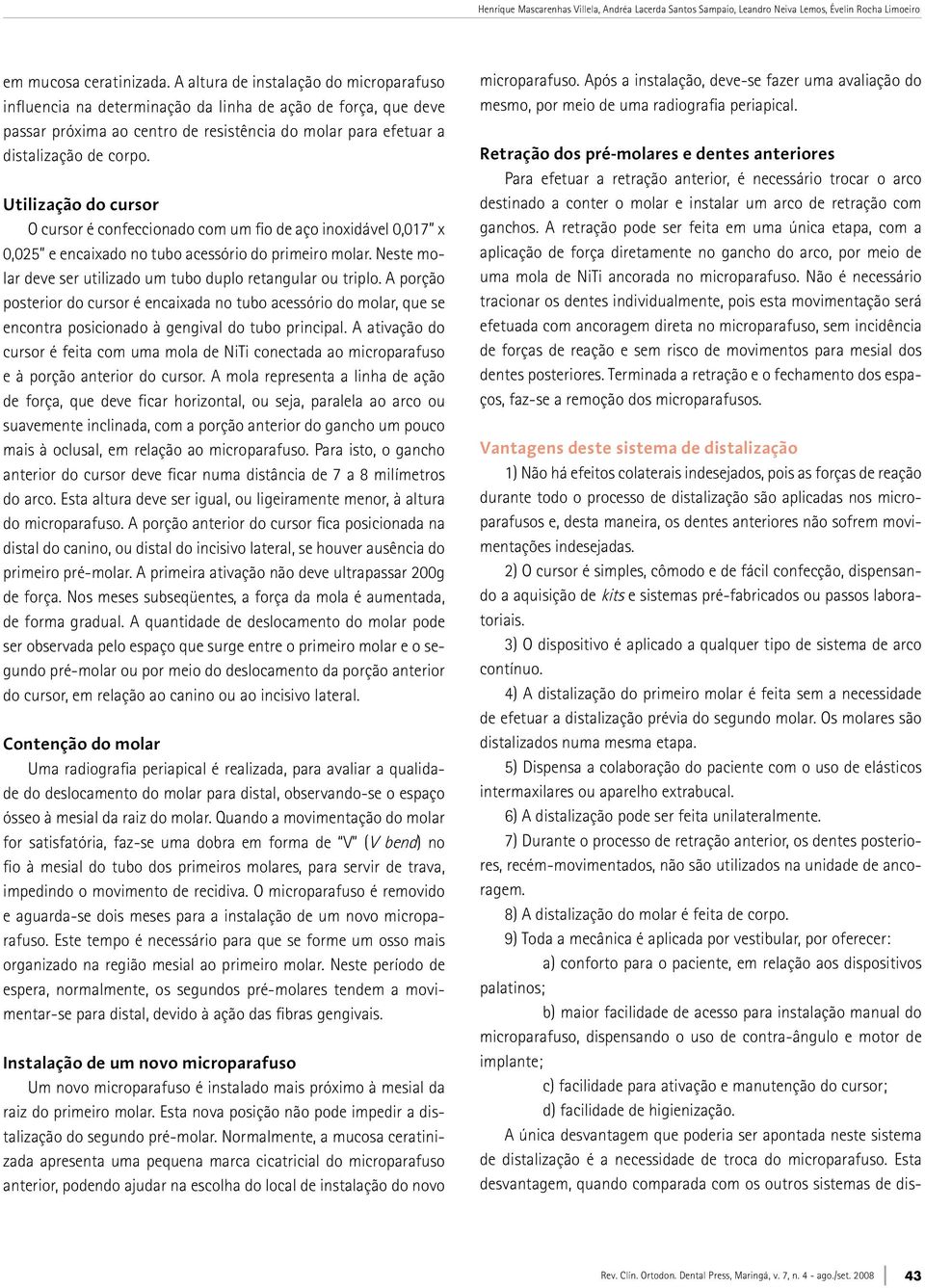 Henrique Mascarenhas Villela, Andréa Lacerda Santos Sampaio, Leandro Neiva Lemos, Évelin Rocha Limoeiro

em mucosa ceratinizada. A altura de instalação do microparafuso influencia na determinação da linha de ação de força, que deve passar próxima ao centro de resistência do molar para efetuar a distalização de corpo.

Utilização do cursor

O cursor é confeccionado com um fio de aço inoxidável 0,017" x 0,025" e encaixado no tubo acessório do primeiro molar. Neste molar deve ser utilizado um tubo duplo retangular ou triplo. A porção posterior do cursor é encaixada no tubo acessório do molar, que se encontra posicionado à gengival do tubo principal. A ativação do cursor é feita com uma mola de NiTi conectada ao microparafuso e à porção anterior do cursor. A mola representa a linha de ação de força, que deve ficar horizontal, ou seja, paralela ao arco ou suavemente inclinada, com a porção anterior do gancho um pouco mais à oclusal, em relação ao microparafuso. Para isto, o gancho anterior do cursor deve ficar numa distância de 7 a 8 milímetros do arco. Esta altura deve ser igual, ou ligeiramente menor, à altura do microparafuso. A porção anterior do cursor fica posicionada na distal do canino, ou distal do incisivo lateral, se houver ausência do primeiro pré-molar. A primeira ativação não deve ultrapassar 200g de força. Nos meses subseqüentes, a força da mola é aumentada, de forma gradual. A quantidade de deslocamento do molar pode ser observada pelo espaço que surge entre o primeiro molar e o segundo pré-molar ou por meio do deslocamento da porção anterior do cursor, em relação ao canino ou ao incisivo lateral.

Contenção do molar

Uma radiografia periapical é realizada, para avaliar a qualidade do deslocamento do molar para distal, observando-se o espaço ósseo à mesial da raiz do molar. Quando a movimentação do molar for satisfatória, faz-se uma dobra em forma de "V" (V bend) no fio à mesial do tubo dos primeiros molares, para servir de trava, impedindo o movimento de recidiva. O microparafuso é removido e aguarda-se dois meses para a instalação de um novo microparafuso. Este tempo é necessário para que se forme um osso mais organizado na região mesial ao primeiro molar. Neste período de espera, normalmente, os segundos pré-molares tendem a movimentar-se para distal, devido à ação das fibras gengivais.

Instalação de um novo microparafuso

Um novo microparafuso é instalado mais próximo à mesial da raiz do primeiro molar. Esta nova posição não pode impedir a distalização do segundo pré-molar. Normalmente, a mucosa ceratinizada apresenta uma pequena marca cicatricial do microparafuso anterior, podendo ajudar na escolha do local de instalação do novo microparafuso. Após a instalação, deve-se fazer uma avaliação do mesmo, por meio de uma radiografia periapical.

Retração dos pré-molares e dentes anteriores

Para efetuar a retração anterior, é necessário trocar o arco destinado a conter o molar e instalar um arco de retração com ganchos. A retração pode ser feita em uma única etapa, com a aplicação de força diretamente no gancho do arco, por meio de uma mola de NiTi ancorada no microparafuso. Não é necessário tracionar os dentes individualmente, pois esta movimentação será efetuada com ancoragem direta no microparafuso, sem incidência de forças de reação e sem risco de movimentos para mesial dos dentes posteriores. Terminada a retração e o fechamento dos espaços, faz-se a remoção dos microparafusos.

Vantagens deste sistema de distalização

1) Não há efeitos colaterais indesejados, pois as forças de reação durante todo o processo de distalização são aplicadas nos microparafusos e, desta maneira, os dentes anteriores não sofrem movimentações indesejadas.

2) O cursor é simples, cômodo e de fácil confecção, dispensando a aquisição de kits e sistemas pré-fabricados ou passos laboratoriais.

3) O dispositivo é aplicado a qualquer tipo de sistema de arco contínuo.

4) A distalização do primeiro molar é feita sem a necessidade de efetuar a distalização prévia do segundo molar. Os molares são distalizados numa mesma etapa.

5) Dispensa a colaboração do paciente com o uso de elásticos intermaxilares ou aparelho extrabucal.

6) A distalização pode ser feita unilateralmente.

7) Durante o processo de retração anterior, os dentes posteriores, recém-movimentados, não são utilizados na unidade de ancoragem.

8) A distalização do molar é feita de corpo.

9) Toda a mecânica é aplicada por vestibular, por oferecer:

a) conforto para o paciente, em relação aos dispositivos palatinos;

b) maior facilidade de acesso para instalação manual do microparafuso, dispensando o uso de contra-ângulo e motor de implante;

c) facilidade para ativação e manutenção do cursor;

d) facilidade de higienização.

A única desvantagem que poderia ser apontada neste sistema de distalização é a necessidade de troca do microparafuso. Esta desvantagem, quando comparada com os outros sistemas de dis-

Rev. Clín. Ortodon. Dental Press, Maringá, v. 7, n. 4 - ago./set. 2008 43